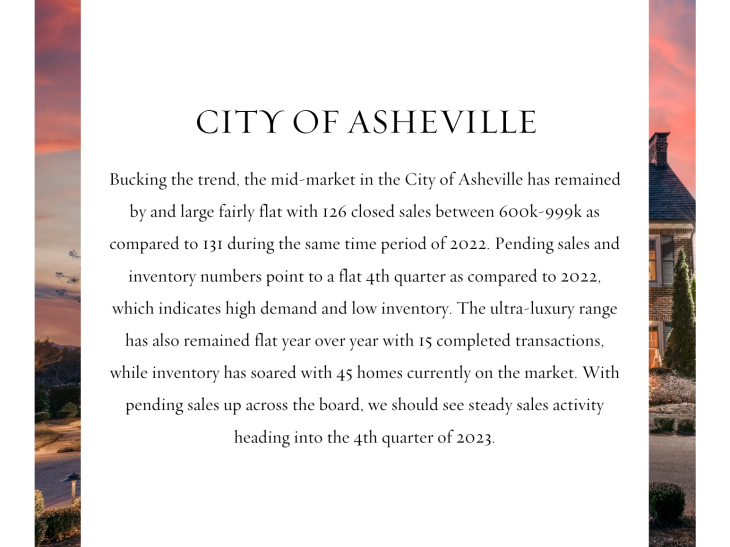 CITY OF ASHEVILLE

Bucking the trend, the mid-market in the City of Asheville has remained by and large fairly flat with 126 closed sales between 600k-999k as compared to 131 during the same time period of 2022. Pending sales and inventory numbers point to a flat 4th quarter as compared to 2022, which indicates high demand and low inventory. The ultra-luxury range has also remained flat year over year with 15 completed transactions, while inventory has soared with 45 homes currently on the market. With pending sales up across the board, we should see steady sales activity heading into the 4th quarter of 2023.